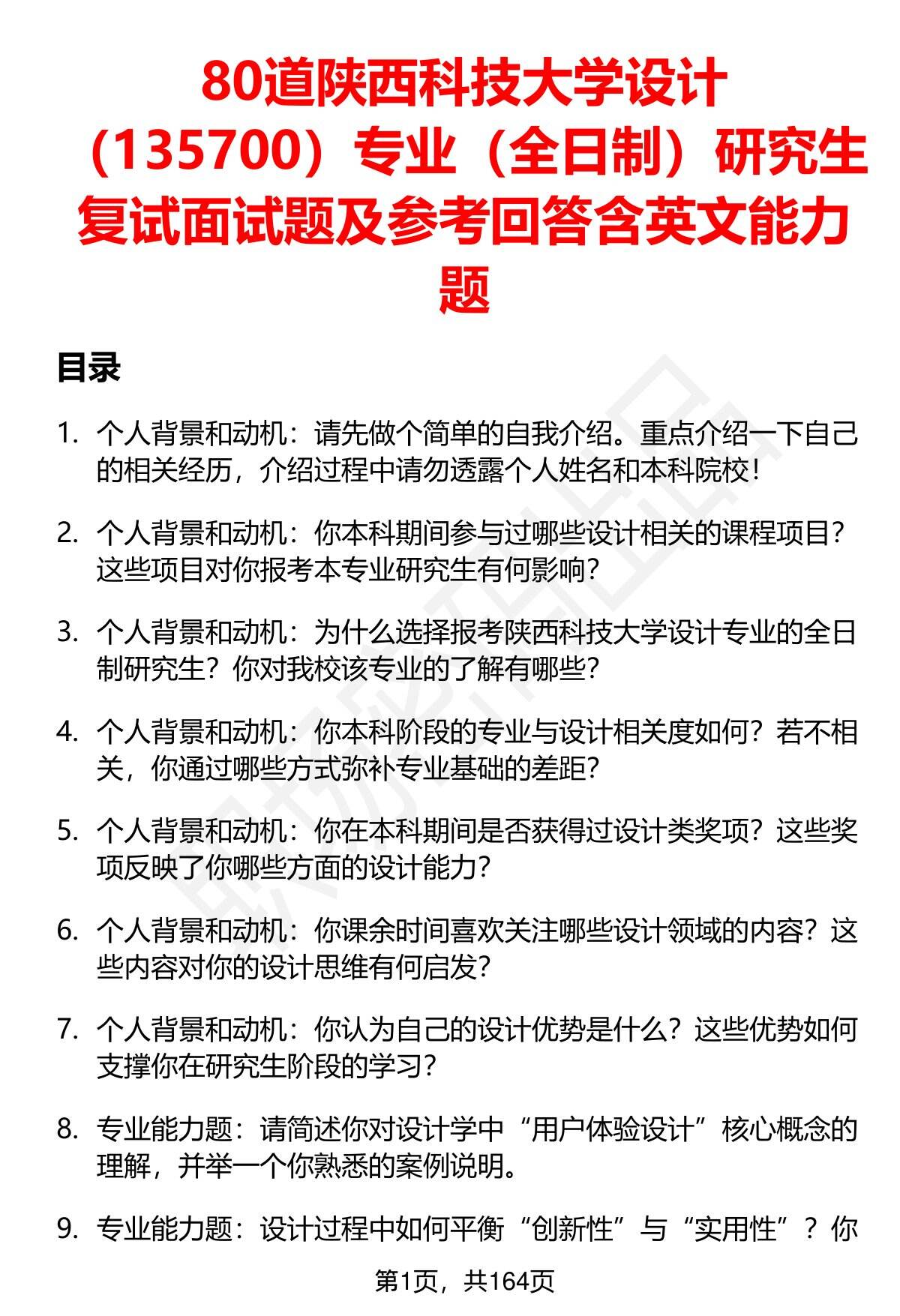 80道陕西科技大学设计（135700）专业（全日制）研究生复试面试题及参考回答含英文能力题

目录

1. 个人背景和动机：请先做个简单的自我介绍。重点介绍一下自己的相关经历，介绍过程中请勿透露个人姓名和本科院校！

2. 个人背景和动机：你本科期间参与过哪些设计相关的课程项目？这些项目对你报考本专业研究生有何影响？

3. 个人背景和动机：为什么选择报考陕西科技大学设计专业的全日制研究生？你对我校该专业的了解有哪些？

4. 个人背景和动机：你本科阶段的专业与设计相关度如何？若不相关，你通过哪些方式弥补专业基础的差距？

5. 个人背景和动机：你在本科期间是否获得过设计类奖项？这些奖项反映了你哪些方面的设计能力？

6. 个人背景和动机：你课余时间喜欢关注哪些设计领域的内容？这些内容对你的设计思维有何启发？

7. 个人背景和动机：你认为自己的设计优势是什么？这些优势如何支撑你在研究生阶段的学习？

8. 专业能力题：请简述你对设计学中“用户体验设计”核心概念的理解，并举一个你熟悉的案例说明。

9. 专业能力题：设计过程中如何平衡“创新性”与“实用性”？你

第1页，共164页